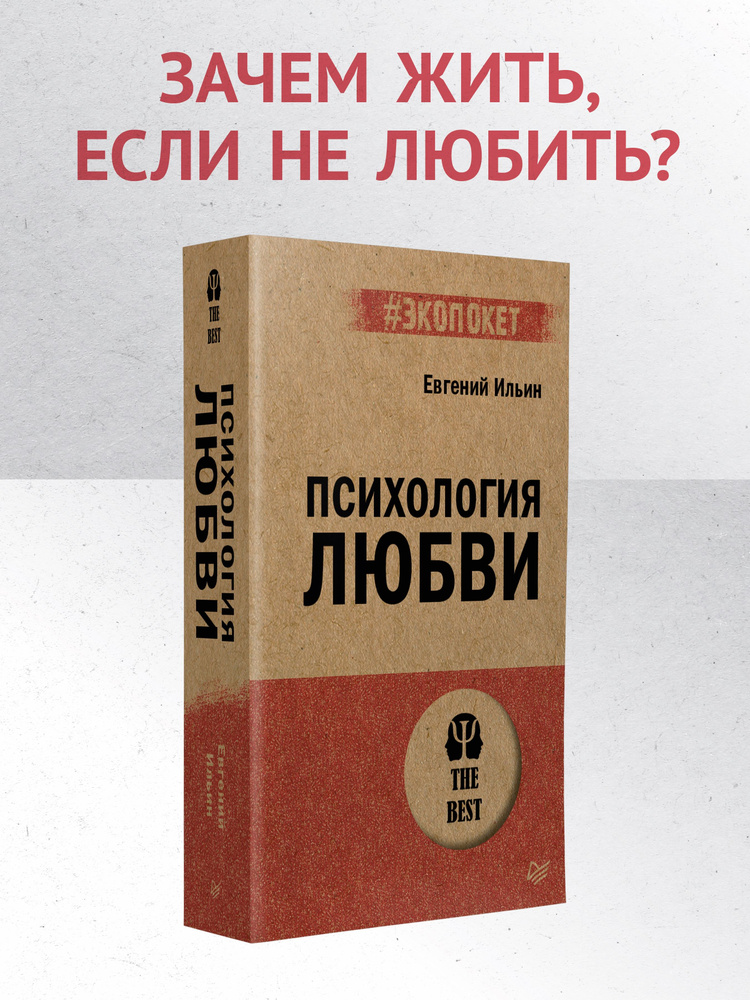 ЗАЧЕМ ЖИТЬ, ЕСЛИ НЕ ЛЮБИТЬ?

THE BEST

ПСИХОЛОГИЯ ЛЮБВИ

Евгений Ильин

#ЭКОПОКЕТ

Евгений Ильин

ПСИХОЛОГИЯ ЛЮБВИ

THE BEST